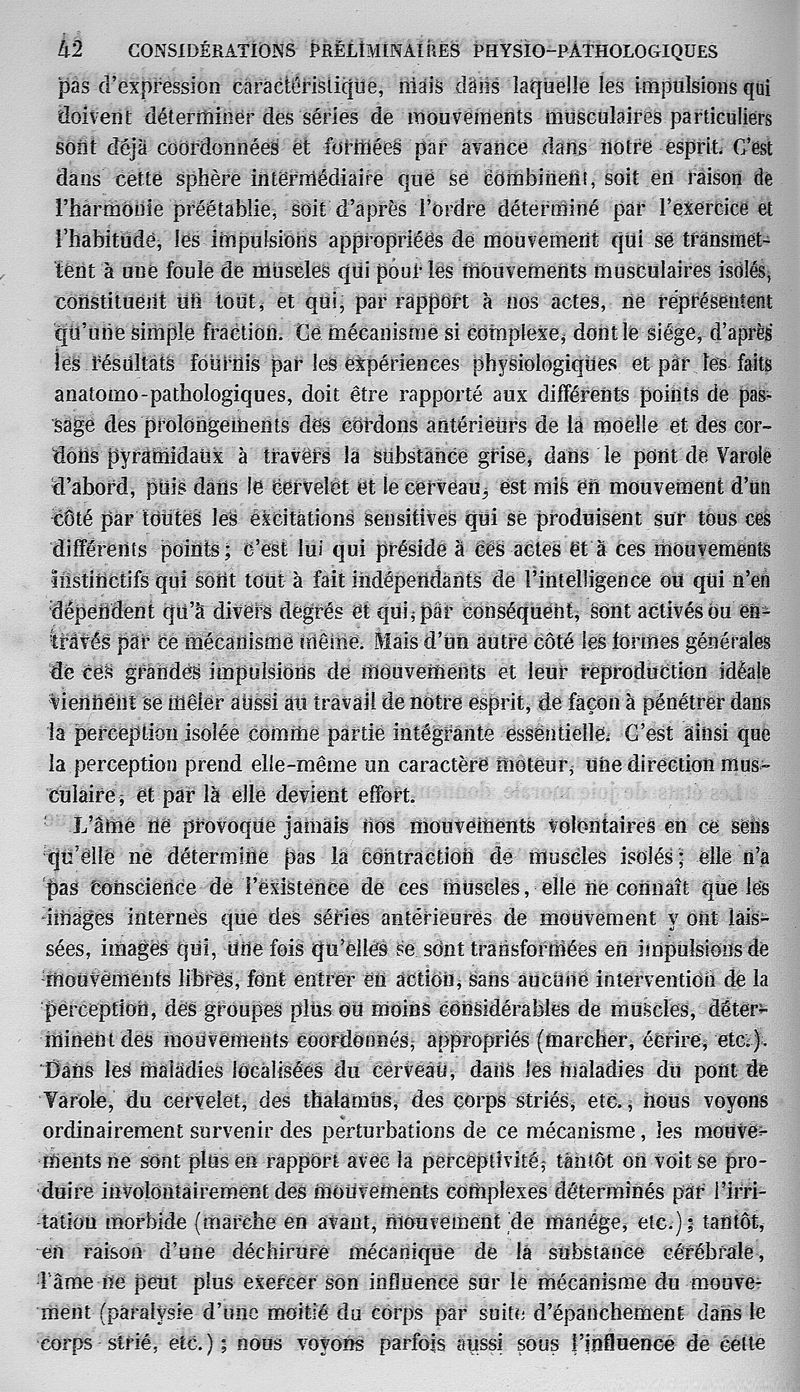 42 CONSIDÉRATIONS PRÉLIMINAIRES PHYSIO-PATHOLOGIQUES

pas d'expression caractéristique, mais dans laquelle les impulsions qui doivent déterminer des séries de mouvements musculaires particuliers sont déjà coordonnées et formées par avance dans notre esprit. C'est dans cette sphère intermédiaire que se combinent, soit en raison de l'harmonie préétablie, soit d'après l'ordre déterminé par l'exercice et l'habitude, les impulsions appropriées de mouvement qui se transmettent à une foule de muscles qui pour les mouvements musculaires isolés, constituent un tout, et qui, par rapport à nos actes, ne représentent qu'une simple fraction. Ce mécanisme si complexe, dont le siége, d'après les résultats fournis par les expériences physiologiques et par les faits anatomo-pathologiques, doit être rapporté aux différents points de passage des prolongements des cordons antérieurs de la moelle et des cordons pyramidaux à travers la substance grise, dans le pont de Varole d'abord, puis dans le cervelet et le cerveau, est mis en mouvement d'un côté par toutes les excitations sensitives qui se produisent sur tous ces différents points; c'est lui qui préside à ces actes et à ces mouvements instinctifs qui sont tout à fait indépendants de l'intelligence ou qui n'en dépendent qu'à divers degrés et qui, par conséquent, sont activés ou entravés par ce mécanisme même. Mais d'un autre côté les formes générales de ces grandes impulsions de mouvements et leur reproduction idéale viennent se mêler aussi au travail de notre esprit, de façon à pénétrer dans la perception isolée comme partie intégrante essentielle. C'est ainsi que la perception prend elle-même un caractère moteur, une direction musculaire, et par là elle devient effort.

L'âme ne provoque jamais nos mouvements volontaires en ce sens qu'elle ne détermine pas la contraction de muscles isolés; elle n'a pas conscience de l'existence de ces muscles, elle ne connaît que les images internes que des séries antérieures de mouvement y ont laissées, images qui, une fois qu'elles se sont transformées en impulsions de mouvements libres, font entrer en action, sans aucune intervention de la perception, des groupes plus ou moins considérables de muscles, déterminent des mouvements coordonnés, appropriés (marcher, écrire, etc.). Dans les maladies localisées du cerveau, dans les maladies du pont de Varole, du cervelet, des thalamus, des corps striés, etc., nous voyons ordinairement survenir des perturbations de ce mécanisme, les mouvements ne sont plus en rapport avec la perceptivité, tantôt on voit se produire involontairement des mouvements complexes déterminés par l'irritation morbide (marche en avant, mouvement de manége, etc.); tantôt, en raison d'une déchirure mécanique de la substance cérébrale, l'âme ne peut plus exercer son influence sur le mécanisme du mouvement (paralysie d'une moitié du corps par suite d'épanchement dans le corps strié, etc.); nous voyons parfois aussi sous l'influence de cette